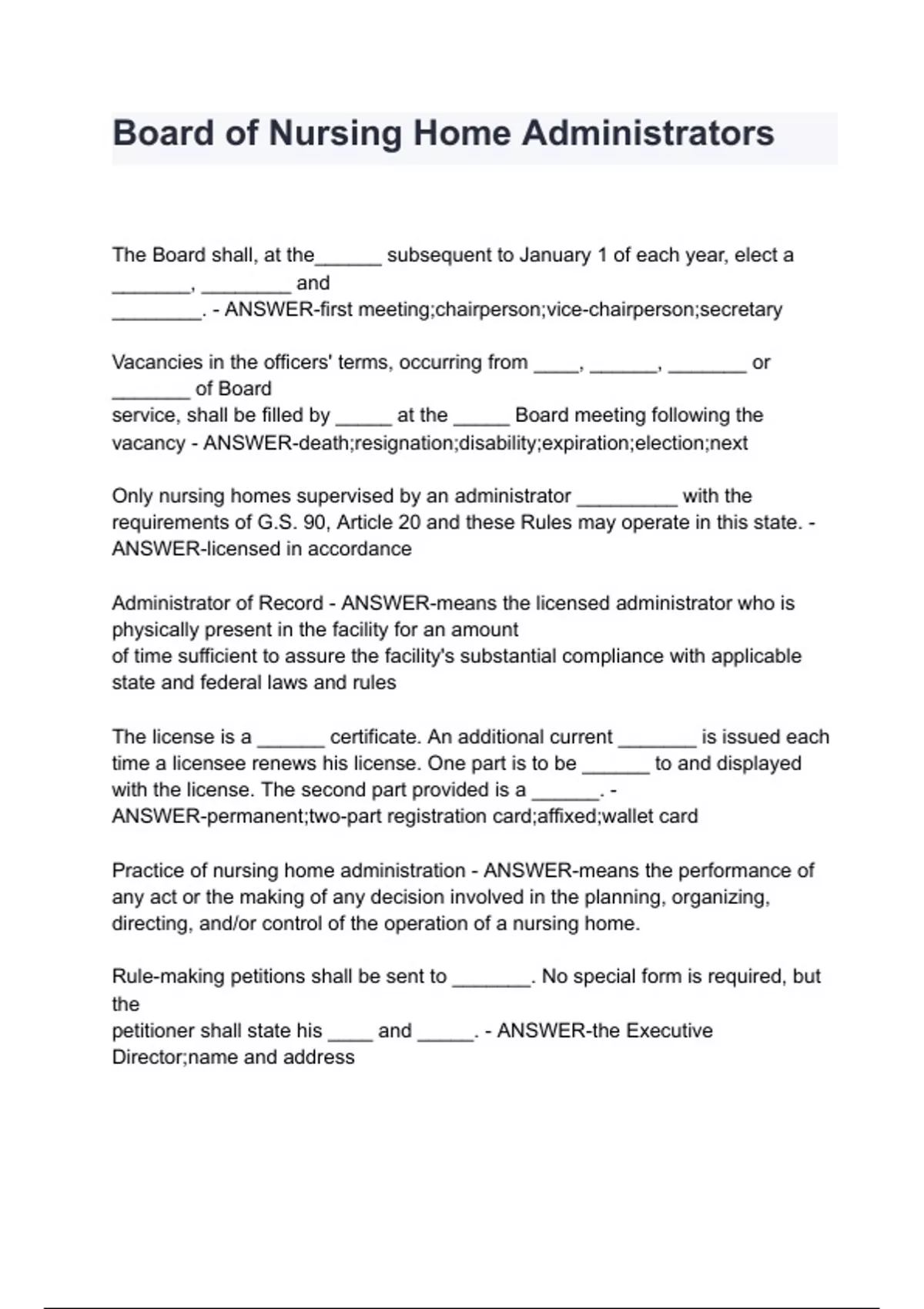 Board of Nursing Home Administrators

The Board shall, at the______ subsequent to January 1 of each year, elect a _______, ________ and ________. - ANSWER-first meeting;chairperson;vice-chairperson;secretary

Vacancies in the officers' terms, occurring from ____, ______, _______ or _______ of Board service, shall be filled by _____ at the _____ Board meeting following the vacancy - ANSWER-death;resignation;disability;expiration;election;next

Only nursing homes supervised by an administrator _________ with the requirements of G.S. 90, Article 20 and these Rules may operate in this state. - ANSWER-licensed in accordance

Administrator of Record - ANSWER-means the licensed administrator who is physically present in the facility for an amount of time sufficient to assure the facility's substantial compliance with applicable state and federal laws and rules

The license is a ______ certificate. An additional current _______ is issued each time a licensee renews his license. One part is to be ______ to and displayed with the license. The second part provided is a ______. - ANSWER-permanent;two-part registration card;affixed;wallet card

Practice of nursing home administration - ANSWER-means the performance of any act or the making of any decision involved in the planning, organizing, directing, and/or control of the operation of a nursing home.

Rule-making petitions shall be sent to _______. No special form is required, but the petitioner shall state his ____ and _____. - ANSWER-the Executive Director;name and address